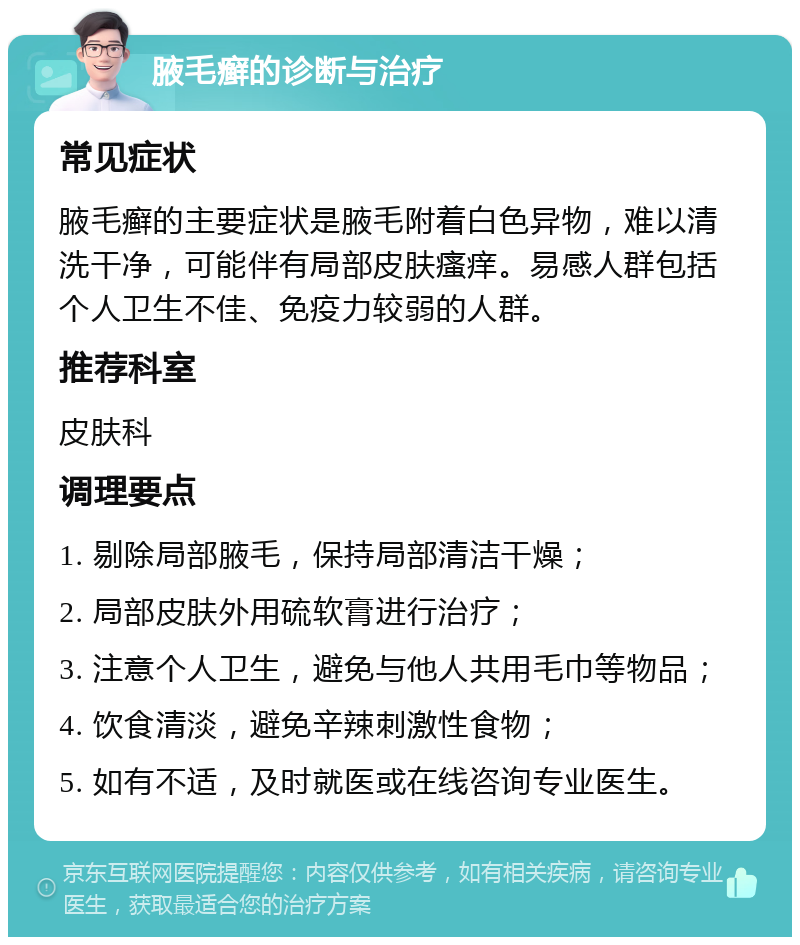 腋毛癣的诊断与治疗

常见症状

腋毛癣的主要症状是腋毛附着白色异物，难以清洗干净，可能伴有局部皮肤瘙痒。易感人群包括个人卫生不佳、免疫力较弱的人群。

推荐科室

皮肤科

调理要点

1. 剔除局部腋毛，保持局部清洁干燥；

2. 局部皮肤外用硫软膏进行治疗；

3. 注意个人卫生，避免与他人共用毛巾等物品；

4. 饮食清淡，避免辛辣刺激性食物；

5. 如有不适，及时就医或在线咨询专业医生。

京东互联网医院提醒您：内容仅供参考，如有相关疾病，请咨询专业医生，获取最适合您的治疗方案